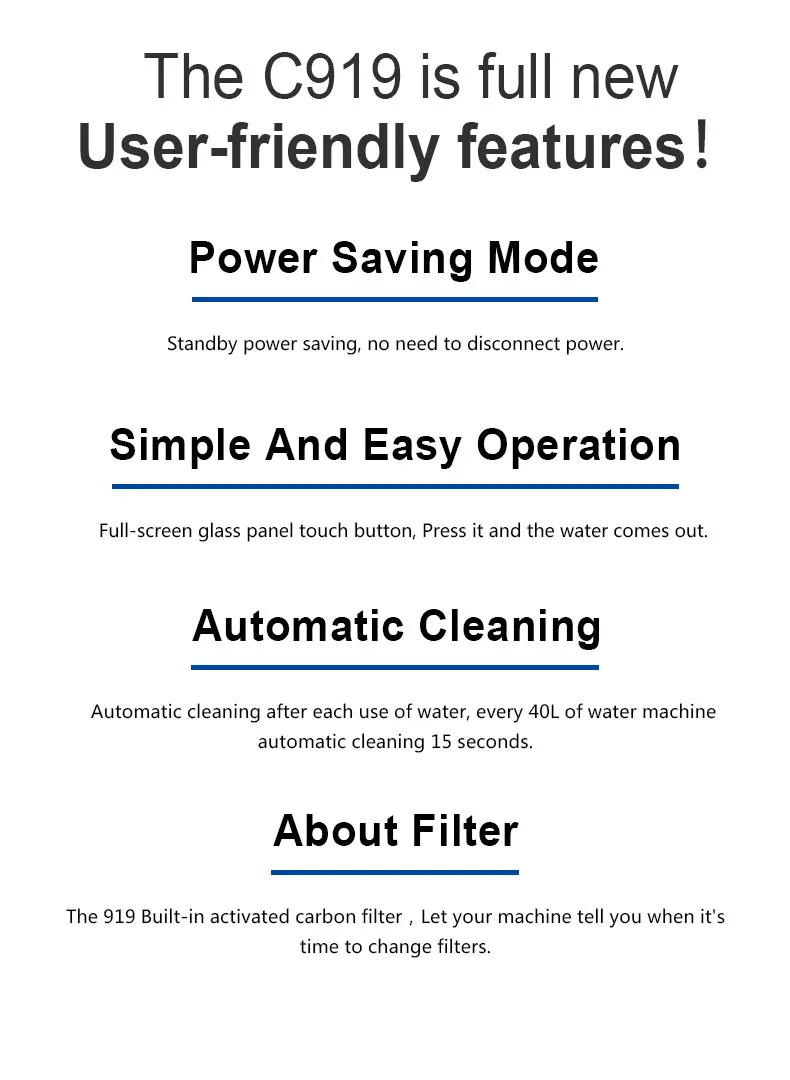 The C919 is full new
User-friendly features！

Power Saving Mode

Standby power saving, no need to disconnect power.

Simple And Easy Operation

Full-screen glass panel touch button, Press it and the water comes out.

Automatic Cleaning

Automatic cleaning after each use of water, every 40L of water machine automatic cleaning 15 seconds.

About Filter

The 919 Built-in activated carbon filter，Let your machine tell you when it's time to change filters.